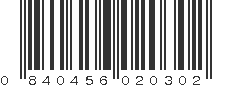 0 840456 020302